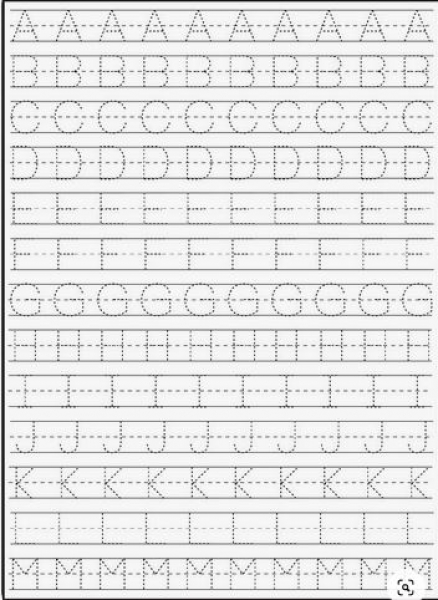 A A A A A A A A A A
B B B B B B B B B B
C C C C C C C C C C
D D D D D D D D D D
E E E E E E E E E E
F F F F F F F F F F
G G G G G G G G G G
H H H H H H H H H H
I I I I I I I I I I
J J J J J J J J J J
K K K K K K K K K K
L L L L L L L L L L
M M M M M M M M M M